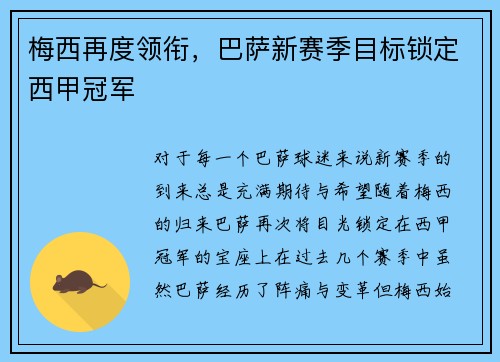 梅西再度领衔，巴萨新赛季目标锁定西甲冠军

对于每一个巴萨球迷来说新赛季的到来总是充满期待与希望随着梅西的归来巴萨再次将目光锁定在西甲冠军的宝座上在过去几个赛季中虽然巴萨经历了阵痛与变革但梅西始